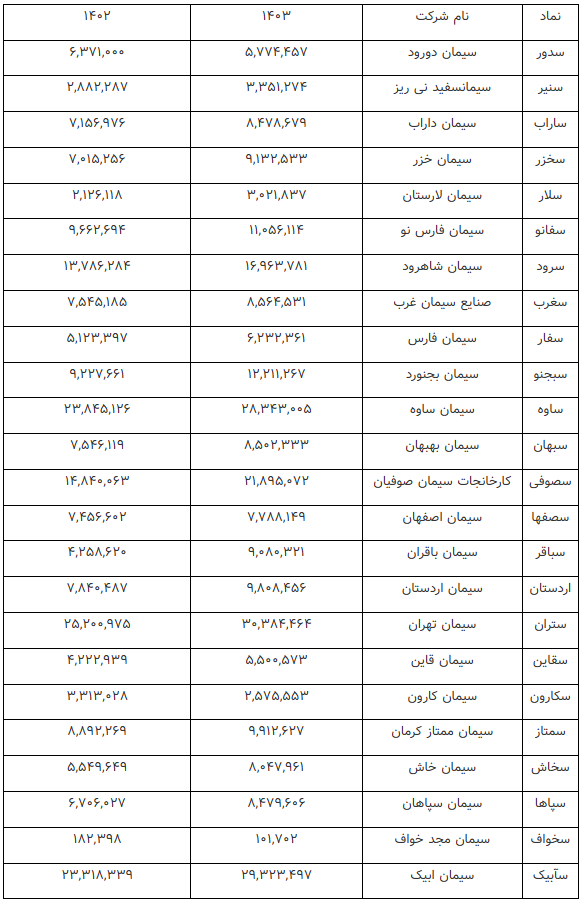 | نماد | نام شرکت | ۱۴۰۳ | ۱۴۰۲ |
|---|---|---|---|
| سدور | سیمان دورود | ۵,۷۷۴,۴۵۷ | ۶,۳۷۱,۰۰۰ |
| سنیر | سیمانسفید نی ریز | ۳,۳۵۱,۲۷۴ | ۲,۸۸۲,۲۸۷ |
| ساراب | سیمان داراب | ۸,۴۷۸,۶۷۹ | ۷,۱۵۶,۹۷۶ |
| سخزر | سیمان خزر | ۹,۱۳۲,۵۳۳ | ۷,۰۱۵,۲۵۶ |
| سلار | سیمان لارستان | ۳,۰۲۱,۸۳۷ | ۲,۱۲۶,۱۱۸ |
| سفانو | سیمان فارس نو | ۱۱,۰۵۶,۱۱۴ | ۹,۶۶۲,۶۹۴ |
| سرود | سیمان شاهرود | ۱۶,۹۶۳,۷۸۱ | ۱۳,۷۸۶,۲۸۴ |
| سغرب | صنایع سیمان غرب | ۸,۵۶۴,۵۳۱ | ۷,۵۴۵,۱۸۵ |
| سفار | سیمان فارس | ۶,۲۳۲,۳۶۱ | ۵,۱۲۳,۳۹۷ |
| سبجنو | سیمان بجنورد | ۱۲,۲۱۱,۲۶۷ | ۹,۲۲۷,۶۶۱ |
| ساوه | سیمان ساوه | ۲۸,۳۴۳,۰۰۵ | ۲۳,۸۴۵,۱۲۶ |
| سبهان | سیمان بهبهان | ۸,۵۰۲,۳۳۳ | ۷,۵۴۶,۱۱۹ |
| سصوفی | کارخانجات سیمان صوفیان | ۲۱,۸۹۵,۰۷۲ | ۱۴,۸۴۰,۰۶۳ |
| سصفها | سیمان اصفهان | ۷,۷۸۸,۱۴۹ | ۷,۴۵۶,۶۰۲ |
| سباقر | سیمان باقران | ۹,۰۸۰,۳۲۱ | ۴,۲۵۸,۶۲۰ |
| اردستان | سیمان اردستان | ۹,۸۰۸,۴۵۶ | ۷,۸۴۰,۴۸۷ |
| ستران | سیمان تهران | ۳۰,۳۸۴,۴۶۴ | ۲۵,۲۰۰,۹۷۵ |
| سقاین | سیمان قاین | ۵,۵۰۰,۵۷۳ | ۴,۲۲۲,۹۳۹ |
| سکارون | سیمان کارون | ۲,۵۷۵,۵۵۳ | ۳,۳۱۳,۰۲۸ |
| سمتاز | سیمان ممتاز کرمان | ۹,۹۱۲,۶۲۷ | ۸,۸۹۲,۲۶۹ |
| سخاش | سیمان خاش | ۸,۰۴۷,۹۶۱ | ۵,۵۴۹,۶۴۹ |
| سپاها | سیمان سپاهان | ۸,۴۷۹,۶۰۶ | ۶,۷۰۶,۰۲۷ |
| سخواف | سیمان مجد خواف | ۱۰۱,۷۰۲ | ۱۸۲,۳۹۸ |
| سآبیک | سیمان ابیک | ۲۹,۳۲۳,۴۹۷ | ۲۳,۳۱۸,۳۳۹ |